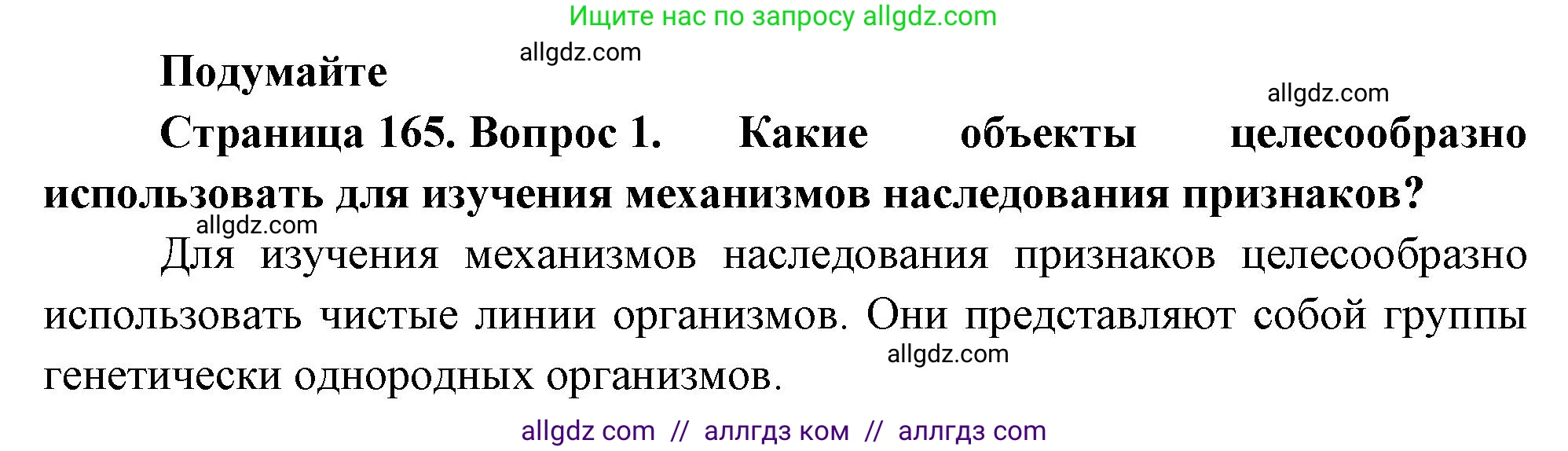 Ищите нас по запросу allgdz.com

allgdz.com

Подумайте

allgdz.com

Страница 165. Вопрос 1. Какие объекты целесообразно использовать для изучения механизмов наследования признаков?

allgdz.com

Для изучения механизмов наследования признаков целесообразно использовать чистые линии организмов. Они представляют собой группы генетически однородных организмов.

allgdz.com

allgdz com // аллгдз ком // аллгдз com